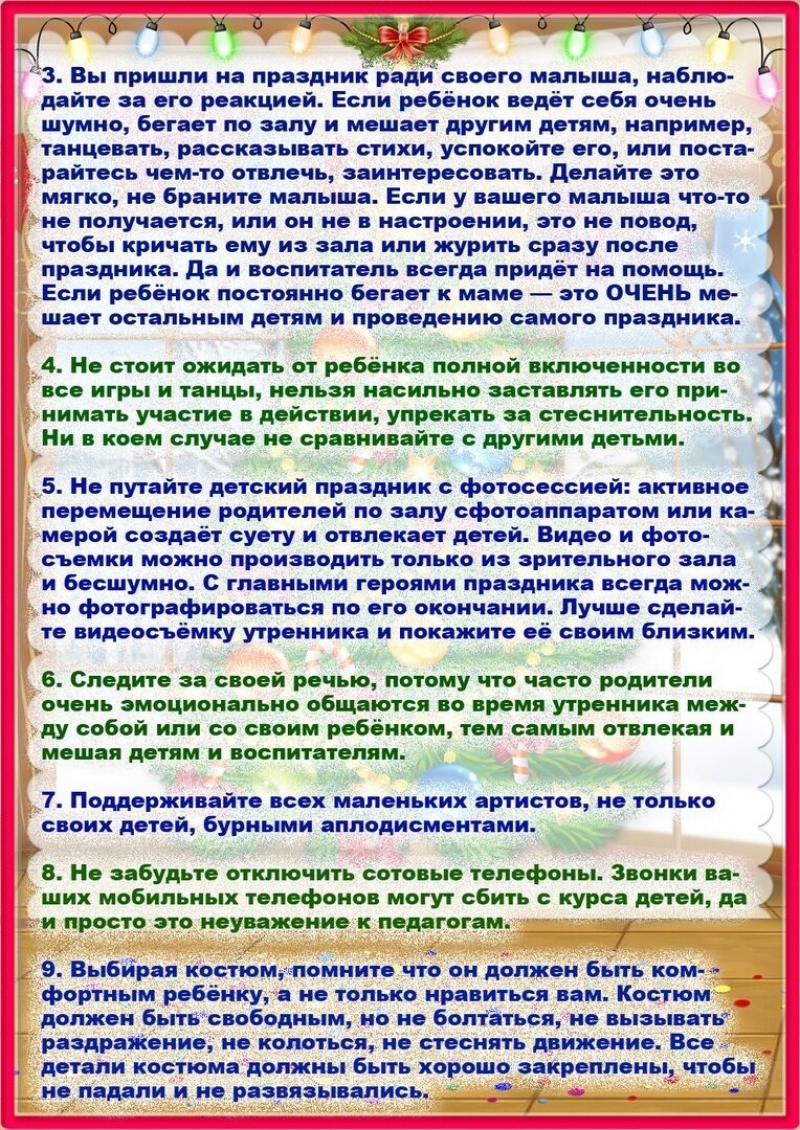 3. Вы пришли на праздник ради своего малыша, наблюдайте за его реакцией. Если ребёнок ведёт себя очень шумно, бегает по залу и мешает другим детям, например, танцевать, рассказывать стихи, успокойте его, или постарайтесь чем-то отвлечь, заинтересовать. Делайте это мягко, не браните малыша. Если у вашего малыша что-то не получается, или он не в настроении, это не повод, чтобы кричать ему из зала или журить сразу после праздника. Да и воспитатель всегда придёт на помощь. Если ребёнок постоянно бегает к маме — это ОЧЕНЬ мешает остальным детям и проведению самого праздника.

4. Не стоит ожидать от ребёнка полной включенности во все игры и танцы, нельзя насильно заставлять его принимать участие в действии, упрекать за стеснительность. Ни в коем случае не сравнивайте с другими детьми.

5. Не путайте детский праздник с фотосессией: активное перемещение родителей по залу сфотоаппаратом или камерой создаёт суету и отвлекает детей. Видео и фотосъемки можно производить только из зрительного зала и бесшумно. С главными героями праздника всегда можно фотографироваться по его окончании. Лучше сделайте видеосъёмку утренника и покажите её своим близким.

6. Следите за своей речью, потому что часто родители очень эмоционально общаются во время утренника между собой или со своим ребёнком, тем самым отвлекая и мешая детям и воспитателям.

7. Поддерживайте всех маленьких артистов, не только своих детей, бурными аплодисментами.

8. Не забудьте отключить сотовые телефоны. Звонки ваших мобильных телефонов могут сбить с курса детей, да и просто это неуважение к педагогам.

9. Выбирая костюм, помните что он должен быть комфортным ребёнку, а не только нравиться вам. Костюм должен быть свободным, но не болтаться, не вызывать раздражение, не колоться, не стеснять движение. Все детали костюма должны быть хорошо закреплены, чтобы не падали и не развязывались.